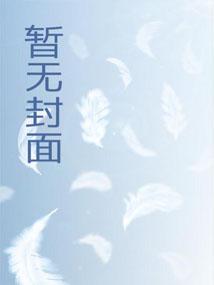 暂无封面